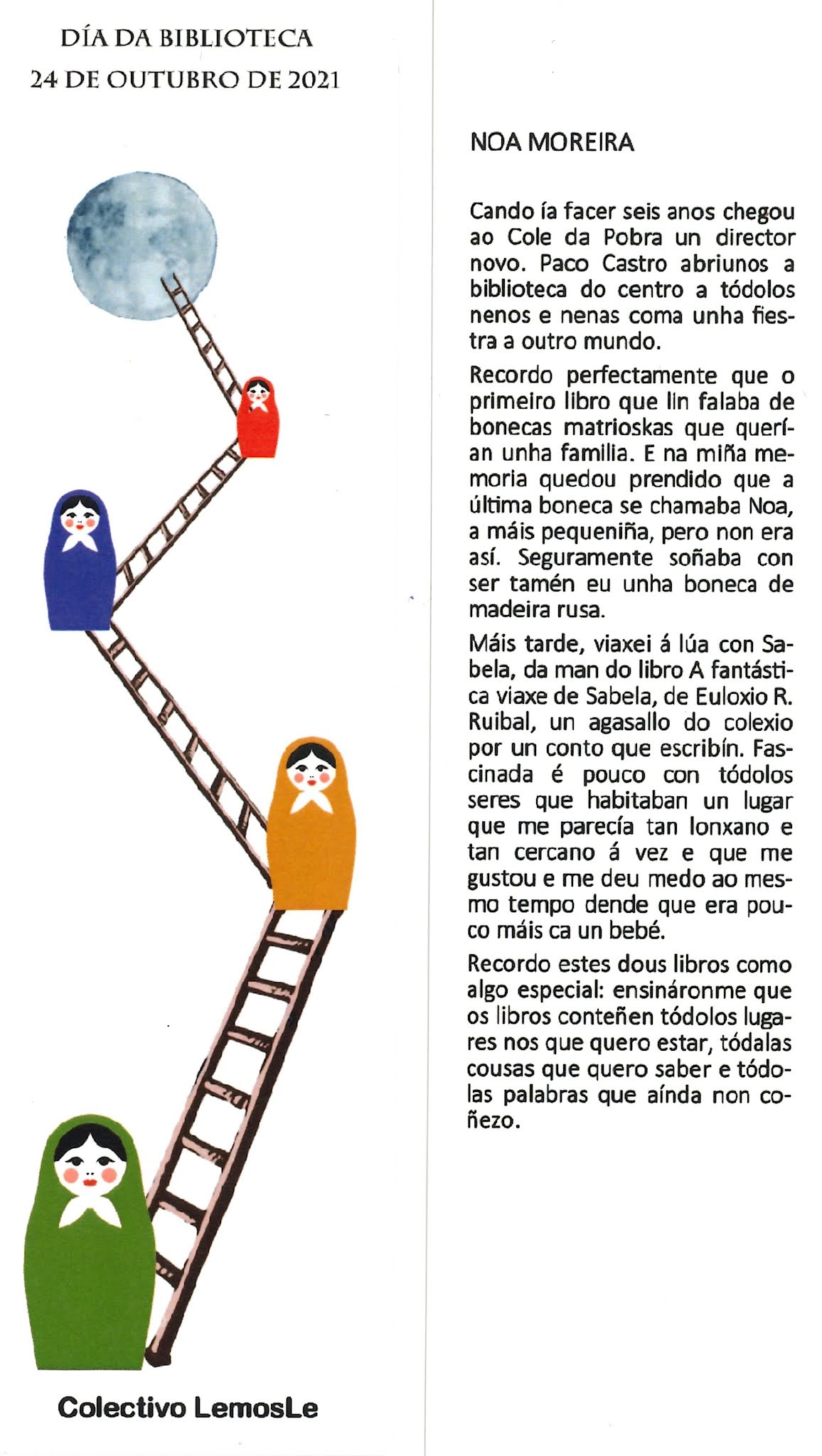 DÍA DA BIBLIOTECA
24 DE OUTUBRO DE 2021

Colectivo LemosLe

NOA MOREIRA

Cando ía facer seis anos chegou ao Cole da Pobra un director novo. Paco Castro abriunos a biblioteca do centro a tódolos nenos e nenas coma unha fiestra a outro mundo.

Recordo perfectamente que o primeiro libro que lin falaba de bonecas matrioskas que querían unha familia. E na miña memoria quedou prendido que a última boneca se chamaba Noa, a máis pequeniña, pero non era así. Seguramente soñaba con ser tamén eu unha boneca de madeira rusa.

Máis tarde, viaxei á lúa con Sabela, da man do libro A fantástica viaxe de Sabela, de Euloxio R. Ruibal, un agasallo do colexio por un conto que escribín. Fascinada é pouco con tódolos seres que habitaban un lugar que me parecía tan lonxano e tan cercano á vez e que me gustou e me deu medo ao mesmo tempo dende que era pouco máis ca un bebé.

Recordo estes dous libros como algo especial: ensináronme que os libros conteñen tódolos lugares nos que quero estar, tódalas cousas que quero saber e tódolas palabras que aínda non coñezo.